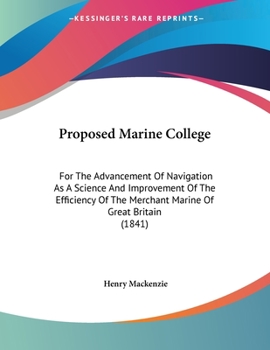 —KESSINGER'S RARE REPRINTS—

Proposed Marine College

For The Advancement Of Navigation As A Science And Improvement Of The Efficiency Of The Merchant Marine Of Great Britain
(1841)

Henry Mackenzie